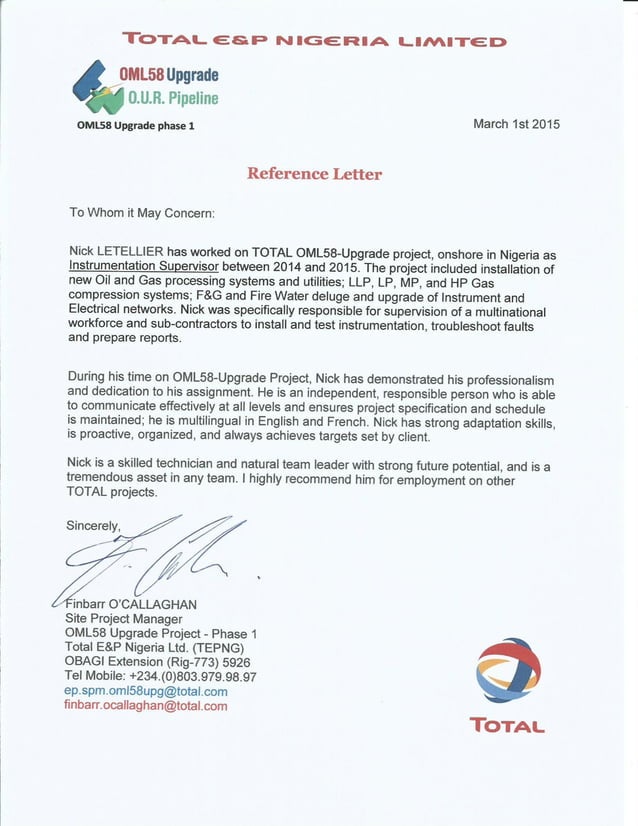 TOTAL E&P NIGERIA LIMITED

OML58 Upgrade
O.U.R. Pipeline

OML58 Upgrade phase 1

March 1st 2015

Reference Letter

To Whom it May Concern:

Nick LETELLIER has worked on TOTAL OML58-Upgrade project, onshore in Nigeria as Instrumentation Supervisor between 2014 and 2015. The project included installation of new Oil and Gas processing systems and utilities; LLP, LP, MP, and HP Gas compression systems; F&G and Fire Water deluge and upgrade of Instrument and Electrical networks. Nick was specifically responsible for supervision of a multinational workforce and sub-contractors to install and test instrumentation, troubleshoot faults and prepare reports.

During his time on OML58-Upgrade Project, Nick has demonstrated his professionalism and dedication to his assignment. He is an independent, responsible person who is able to communicate effectively at all levels and ensures project specification and schedule is maintained; he is multilingual in English and French. Nick has strong adaptation skills, is proactive, organized, and always achieves targets set by client.

Nick is a skilled technician and natural team leader with strong future potential, and is a tremendous asset in any team. I highly recommend him for employment on other TOTAL projects.

Sincerely,

Finbarr O'CALLAGHAN
Site Project Manager
OML58 Upgrade Project - Phase 1
Total E&P Nigeria Ltd. (TEPNG)
OBAGI Extension (Rig-773) 5926
Tel Mobile: +234.(0)803.979.98.97
ep.spm.oml58upg@total.com
finbarr.ocallaghan@total.com

TOTAL